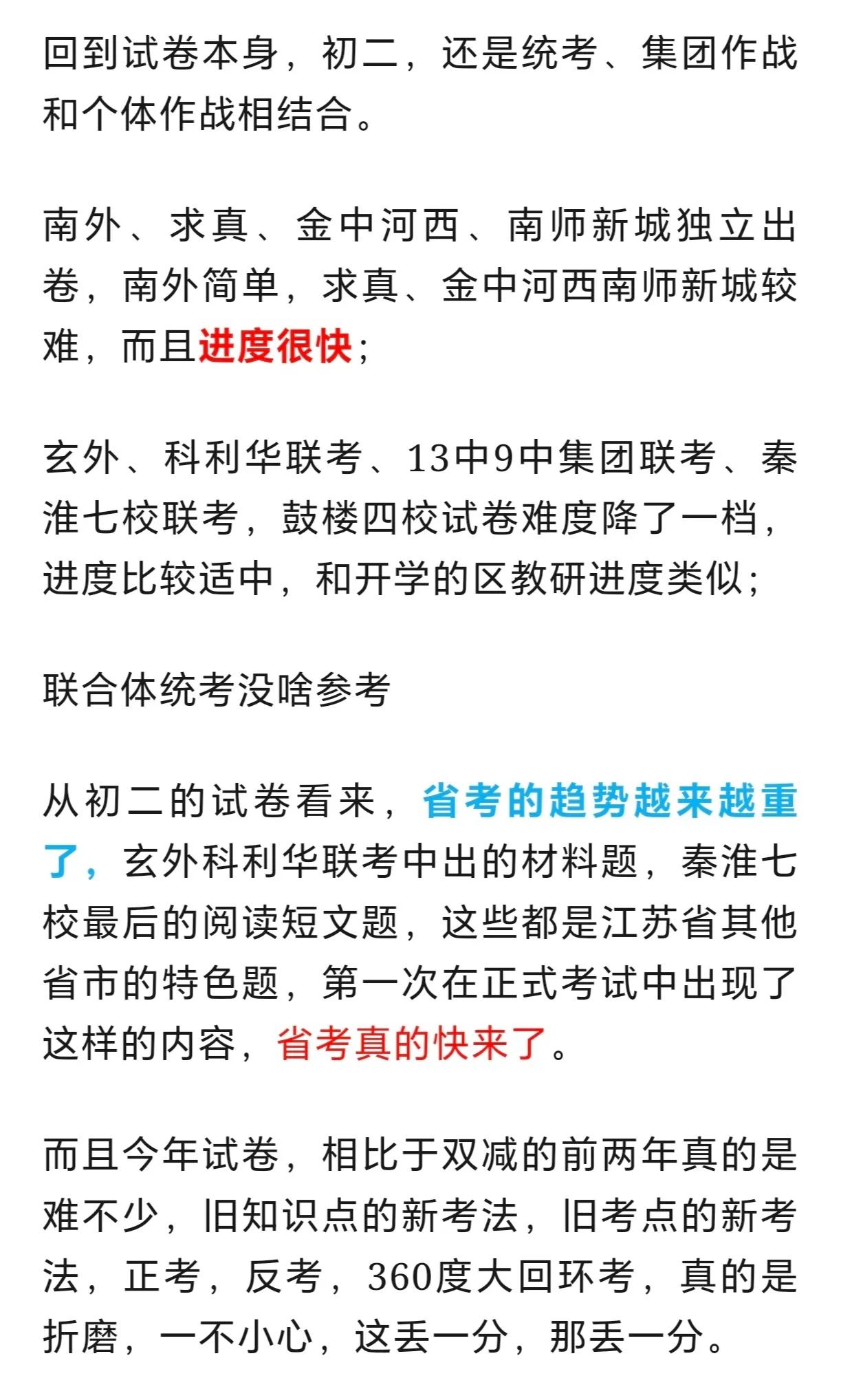 回到试卷本身，初二，还是统考、集团作战和个体作战相结合。

南外、求真、金中河西、南师新城独立出卷，南外简单，求真、金中河西南师新城较难，而且进度很快；

玄外、科利华联考、13中9中集团联考、秦淮七校联考，鼓楼四校试卷难度降了一档，进度比较适中，和开学的区教研进度类似；

联合体统考没啥参考

从初二的试卷看来，省考的趋势越来越重了，玄外科利华联考中出的材料题，秦淮七校最后的阅读短文题，这些都是江苏省其他省市的特色题，第一次在正式考试中出现了这样的内容，省考真的快来了。

而且今年试卷，相比于双减的前两年真的是难不少，旧知识点的新考法，旧考点的新考法，正考，反考，360度大回环考，真的是折磨，一不小心，这丢一分，那丢一分。